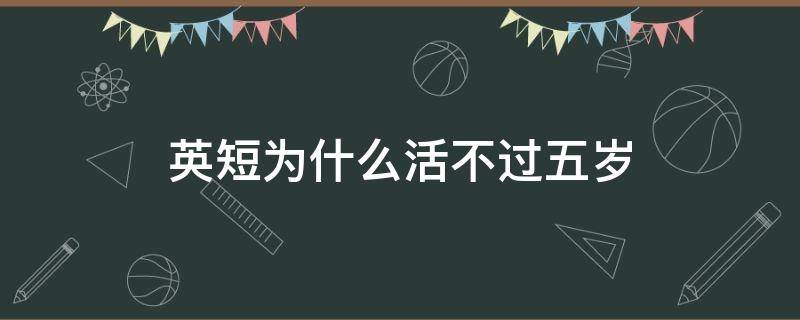 英短为什么活不过五岁